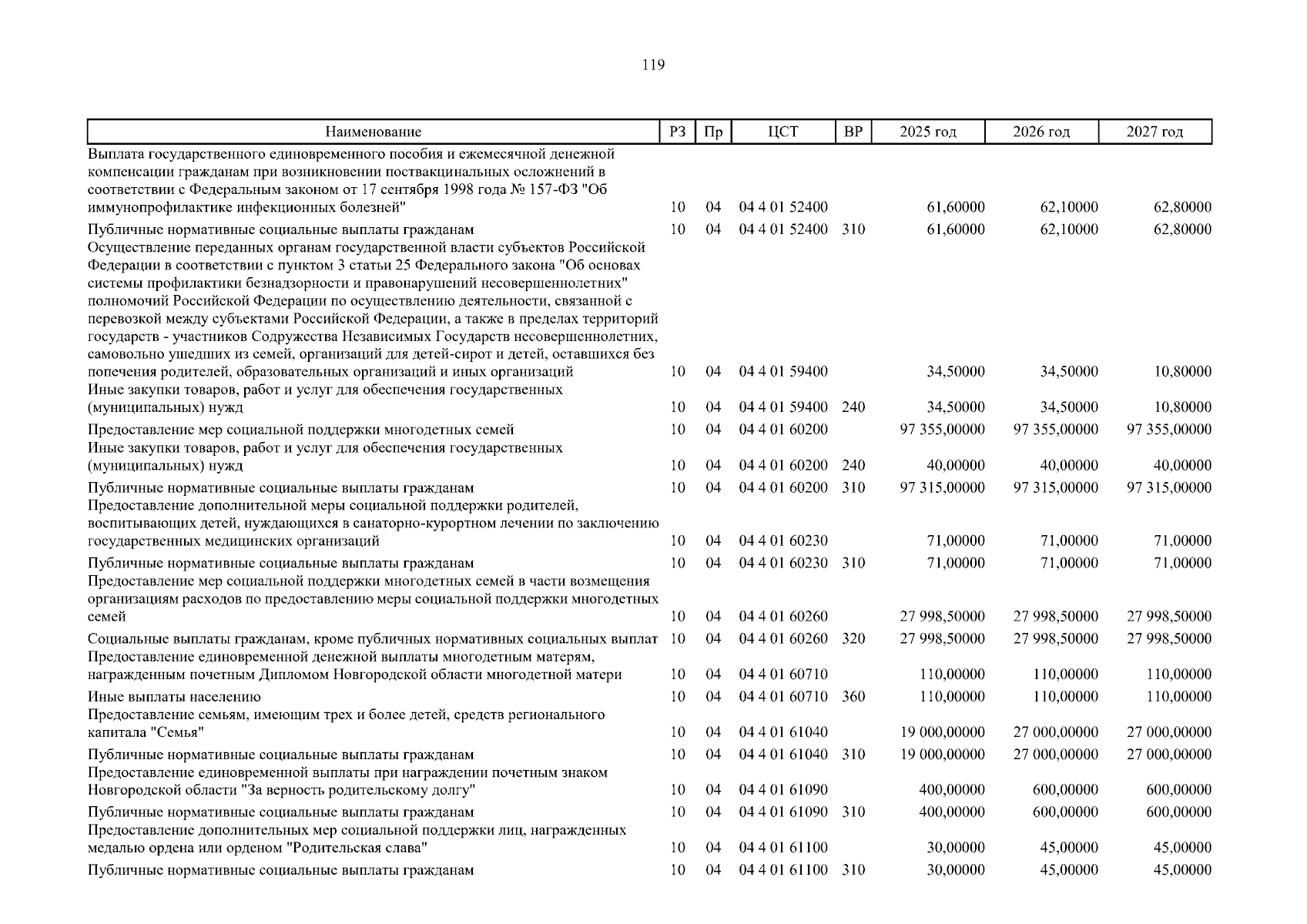 119

| Наименование | РЗ | Пр | ЦСТ | ВР | 2025 год | 2026 год | 2027 год |
|---|---|---|---|---|---|---|---|
| Выплата государственного единовременного пособия и ежемесячной денежной компенсации гражданам при возникновении поствакцинальных осложнений в соответствии с Федеральным законом от 17 сентября 1998 года № 157-ФЗ "Об иммунопрофилактике инфекционных болезней" | 10 | 04 | 04 4 01 52400 | | 61,60000 | 62,10000 | 62,80000 |
| Публичные нормативные социальные выплаты гражданам | 10 | 04 | 04 4 01 52400 | 310 | 61,60000 | 62,10000 | 62,80000 |
| Осуществление переданных органам государственной власти субъектов Российской Федерации в соответствии с пунктом 3 статьи 25 Федерального закона "Об основах системы профилактики безнадзорности и правонарушений несовершеннолетних" полномочий Российской Федерации по осуществлению деятельности, связанной с перевозкой между субъектами Российской Федерации, а также в пределах территорий государств - участников Содружества Независимых Государств несовершеннолетних, самовольно ушедших из семей, организаций для детей-сирот и детей, оставшихся без попечения родителей, образовательных организаций и иных организаций | 10 | 04 | 04 4 01 59400 | | 34,50000 | 34,50000 | 10,80000 |
| Иные закупки товаров, работ и услуг для обеспечения государственных (муниципальных) нужд | 10 | 04 | 04 4 01 59400 | 240 | 34,50000 | 34,50000 | 10,80000 |
| Предоставление мер социальной поддержки многодетных семей | 10 | 04 | 04 4 01 60200 | | 97 355,00000 | 97 355,00000 | 97 355,00000 |
| Иные закупки товаров, работ и услуг для обеспечения государственных (муниципальных) нужд | 10 | 04 | 04 4 01 60200 | 240 | 40,00000 | 40,00000 | 40,00000 |
| Публичные нормативные социальные выплаты гражданам | 10 | 04 | 04 4 01 60200 | 310 | 97 315,00000 | 97 315,00000 | 97 315,00000 |
| Предоставление дополнительной меры социальной поддержки родителей, воспитывающих детей, нуждающихся в санаторно-курортном лечении по заключению государственных медицинских организаций | 10 | 04 | 04 4 01 60230 | | 71,00000 | 71,00000 | 71,00000 |
| Публичные нормативные социальные выплаты гражданам | 10 | 04 | 04 4 01 60230 | 310 | 71,00000 | 71,00000 | 71,00000 |
| Предоставление мер социальной поддержки многодетных семей в части возмещения организациям расходов по предоставлению меры социальной поддержки многодетных семей | 10 | 04 | 04 4 01 60260 | | 27 998,50000 | 27 998,50000 | 27 998,50000 |
| Социальные выплаты гражданам, кроме публичных нормативных социальных выплат | 10 | 04 | 04 4 01 60260 | 320 | 27 998,50000 | 27 998,50000 | 27 998,50000 |
| Предоставление единовременной денежной выплаты многодетным матерям, награжденным почетным Дипломом Новгородской области многодетной матери | 10 | 04 | 04 4 01 60710 | | 110,00000 | 110,00000 | 110,00000 |
| Иные выплаты населению | 10 | 04 | 04 4 01 60710 | 360 | 110,00000 | 110,00000 | 110,00000 |
| Предоставление семьям, имеющим трех и более детей, средств регионального капитала "Семья" | 10 | 04 | 04 4 01 61040 | | 19 000,00000 | 27 000,00000 | 27 000,00000 |
| Публичные нормативные социальные выплаты гражданам | 10 | 04 | 04 4 01 61040 | 310 | 19 000,00000 | 27 000,00000 | 27 000,00000 |
| Предоставление единовременной выплаты при награждении почетным знаком Новгородской области "За верность родительскому долгу" | 10 | 04 | 04 4 01 61090 | | 400,00000 | 600,00000 | 600,00000 |
| Публичные нормативные социальные выплаты гражданам | 10 | 04 | 04 4 01 61090 | 310 | 400,00000 | 600,00000 | 600,00000 |
| Предоставление дополнительных мер социальной поддержки лиц, награжденных медалью ордена или орденом "Родительская слава" | 10 | 04 | 04 4 01 61100 | | 30,00000 | 45,00000 | 45,00000 |
| Публичные нормативные социальные выплаты гражданам | 10 | 04 | 04 4 01 61100 | 310 | 30,00000 | 45,00000 | 45,00000 |